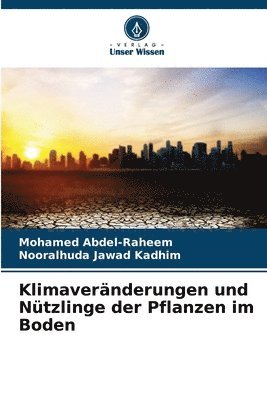 VERLAG
Unser Wissen

Mohamed Abdel-Raheem
Nooralhuda Jawad Kadhim

Klimaveränderungen und Nützlinge der Pflanzen im Boden